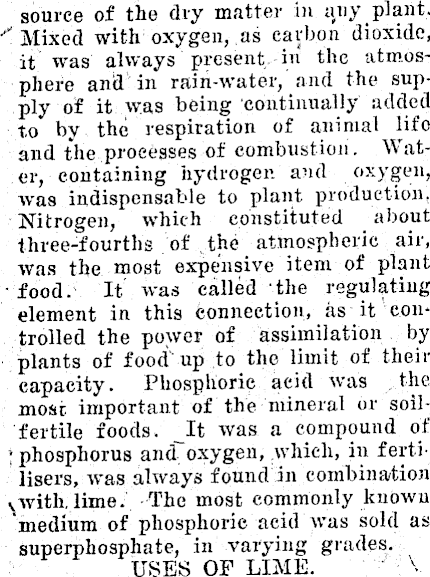 source of the dry matter in any plant. Mixed with oxygen, as carbon dioxide, it was always present in the atmosphere and in rain-water, and the supply of it was being continually added to by the respiration of animal life and the processes of combustion. Water, containing hydrogen and oxygen, was indispensable to plant production. Nitrogen, which constituted about three-fourths of the atmospheric air, was the most expensive item of plant food. It was called the regulating element in this connection, as it controlled the power of assimilation by plants of food up to the limit of their capacity. Phosphoric acid was the most important of the mineral or soil-fertile foods. It was a compound of phosphorus and oxygen, which, in fertilisers, was always found in combination with lime. The most commonly known medium of phosphoric acid was sold as superphosphate, in varying grades.

USES OF LIME.